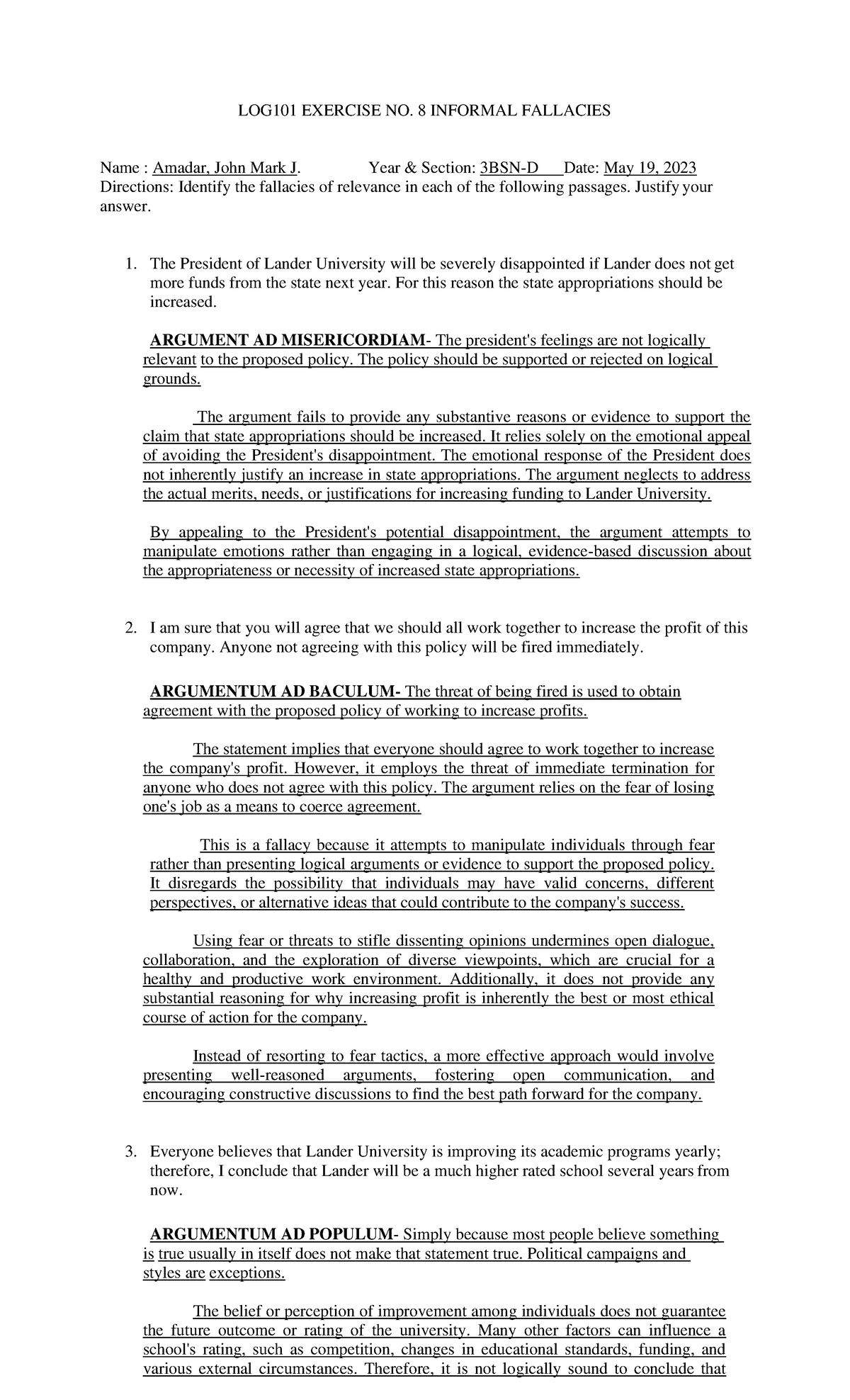 LOG101 EXERCISE NO. 8 INFORMAL FALLACIES

Name : Amadar, John Mark J. Year & Section: 3BSN-D Date: May 19, 2023
Directions: Identify the fallacies of relevance in each of the following passages. Justify your answer.

1. The President of Lander University will be severely disappointed if Lander does not get more funds from the state next year. For this reason the state appropriations should be increased.

ARGUMENT AD MISERICORDIAM- The president's feelings are not logically relevant to the proposed policy. The policy should be supported or rejected on logical grounds.

The argument fails to provide any substantive reasons or evidence to support the claim that state appropriations should be increased. It relies solely on the emotional appeal of avoiding the President's disappointment. The emotional response of the President does not inherently justify an increase in state appropriations. The argument neglects to address the actual merits, needs, or justifications for increasing funding to Lander University.

By appealing to the President's potential disappointment, the argument attempts to manipulate emotions rather than engaging in a logical, evidence-based discussion about the appropriateness or necessity of increased state appropriations.

2. I am sure that you will agree that we should all work together to increase the profit of this company. Anyone not agreeing with this policy will be fired immediately.

ARGUMENTUM AD BACULUM- The threat of being fired is used to obtain agreement with the proposed policy of working to increase profits.

The statement implies that everyone should agree to work together to increase the company's profit. However, it employs the threat of immediate termination for anyone who does not agree with this policy. The argument relies on the fear of losing one's job as a means to coerce agreement.

This is a fallacy because it attempts to manipulate individuals through fear rather than presenting logical arguments or evidence to support the proposed policy. It disregards the possibility that individuals may have valid concerns, different perspectives, or alternative ideas that could contribute to the company's success.

Using fear or threats to stifle dissenting opinions undermines open dialogue, collaboration, and the exploration of diverse viewpoints, which are crucial for a healthy and productive work environment. Additionally, it does not provide any substantial reasoning for why increasing profit is inherently the best or most ethical course of action for the company.

Instead of resorting to fear tactics, a more effective approach would involve presenting well-reasoned arguments, fostering open communication, and encouraging constructive discussions to find the best path forward for the company.

3. Everyone believes that Lander University is improving its academic programs yearly; therefore, I conclude that Lander will be a much higher rated school several years from now.

ARGUMENTUM AD POPULUM- Simply because most people believe something is true usually in itself does not make that statement true. Political campaigns and styles are exceptions.

The belief or perception of improvement among individuals does not guarantee the future outcome or rating of the university. Many other factors can influence a school's rating, such as competition, changes in educational standards, funding, and various external circumstances. Therefore, it is not logically sound to conclude that